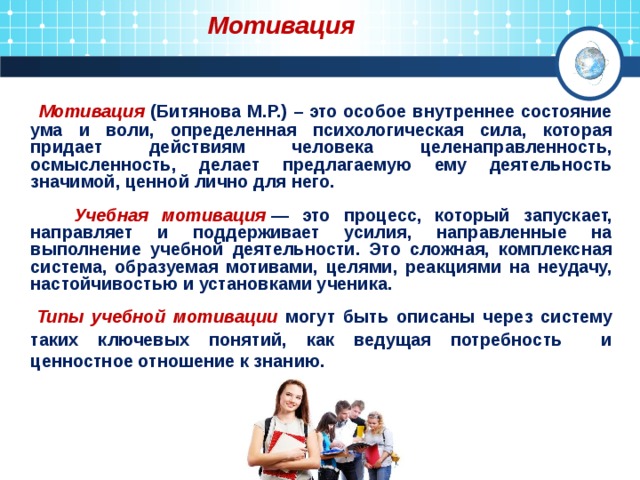 Мотивация

Мотивация (Битянова М.Р.) – это особое внутреннее состояние ума и воли, определенная психологическая сила, которая придает действиям человека целенаправленность, осмысленность, делает предлагаемую ему деятельность значимой, ценной лично для него.

Учебная мотивация — это процесс, который запускает, направляет и поддерживает усилия, направленные на выполнение учебной деятельности. Это сложная, комплексная система, образуемая мотивами, целями, реакциями на неудачу, настойчивостью и установками ученика.

Типы учебной мотивации могут быть описаны через систему таких ключевых понятий, как ведущая потребность и ценностное отношение к знанию.